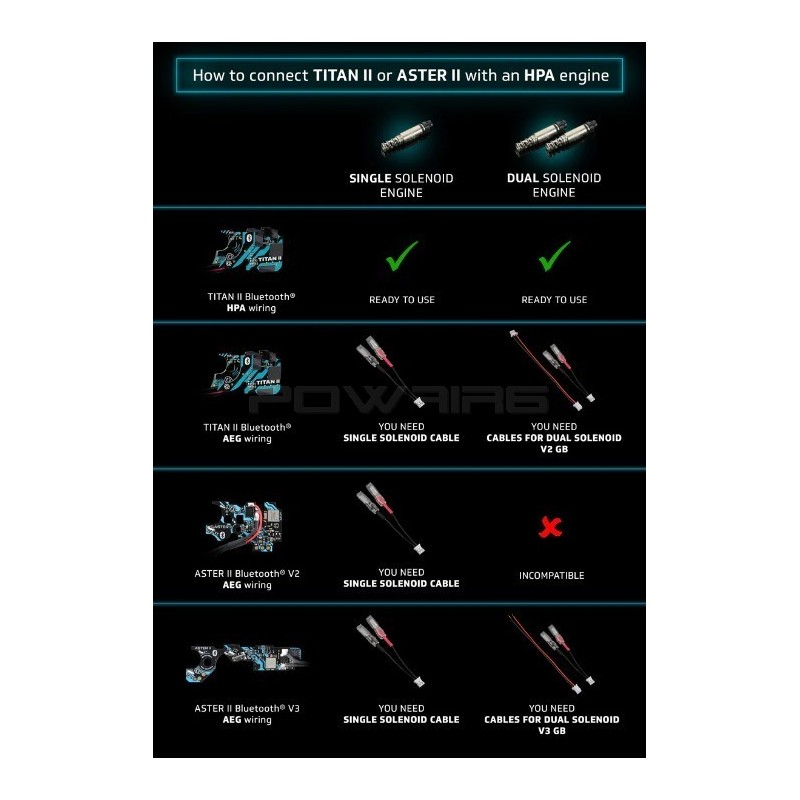 How to connect TITAN II or ASTER II with an HPA engine

| | SINGLE SOLENOID ENGINE | DUAL SOLENOID ENGINE |
|---|---|---|
| TITAN II Bluetooth® HPA wiring | READY TO USE | READY TO USE |
| TITAN II Bluetooth® AEG wiring | YOU NEED SINGLE SOLENOID CABLE | YOU NEED CABLES FOR DUAL SOLENOID V2 GB |
| ASTER II Bluetooth® V2 AEG wiring | YOU NEED SINGLE SOLENOID CABLE | INCOMPATIBLE |
| ASTER II Bluetooth® V3 AEG wiring | YOU NEED SINGLE SOLENOID CABLE | YOU NEED CABLES FOR DUAL SOLENOID V3 GB |

POWAIR6